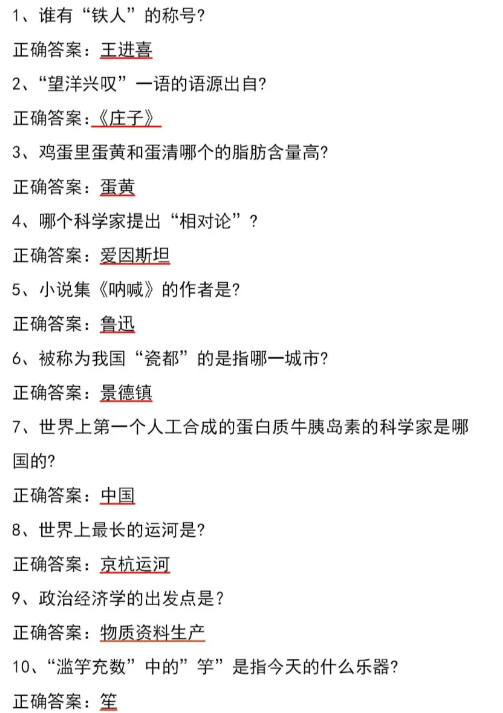 1、谁有“铁人”的称号?

正确答案：王进喜

2、“望洋兴叹”一语的语源出自?

正确答案：《庄子》

3、鸡蛋里蛋黄和蛋清哪个的脂肪含量高?

正确答案：蛋黄

4、哪个科学家提出“相对论”?

正确答案：爱因斯坦

5、小说集《呐喊》的作者是?

正确答案：鲁迅

6、被称为我国“瓷都”的是指哪一城市?

正确答案：景德镇

7、世界上第一个人工合成的蛋白质牛胰岛素的科学家是哪国的?

正确答案：中国

8、世界上最长的运河是?

正确答案：京杭运河

9、政治经济学的出发点是?

正确答案：物质资料生产

10、“滥竽充数”中的”竽”是指今天的什么乐器?

正确答案：笙